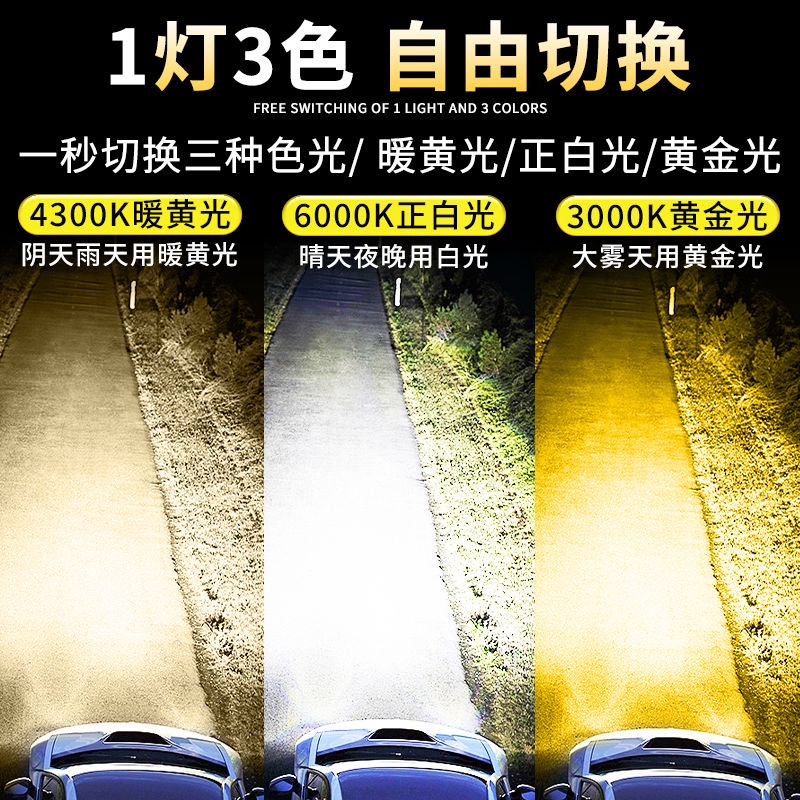 1灯3色 自由切换
FREE SWITCHING OF 1 LIGHT AND 3 COLORS
一秒切换三种色光/ 暖黄光/正白光/黄金光

4300K暖黄光
阴天雨天用暖黄光

6000K正白光
晴天夜晚用白光

3000K黄金光
大雾天用黄金光